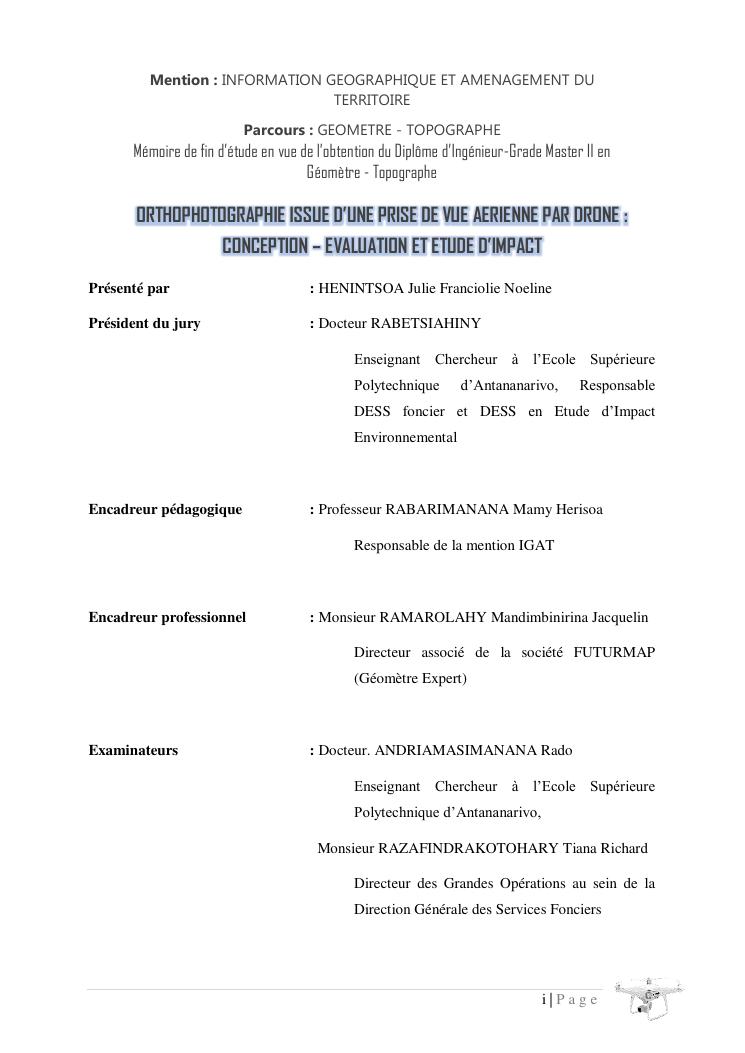 Mention : INFORMATION GEOGRAPHIQUE ET AMENAGEMENT DU TERRITOIRE

Parcours : GEOMETRE - TOPOGRAPHE
Mémoire de fin d'étude en vue de l'obtention du Diplôme d'Ingénieur-Grade Master II en Géomètre - Topographe

ORTHOPHOTOGRAPHIE ISSUE D'UNE PRISE DE VUE AERIENNE PAR DRONE : CONCEPTION – EVALUATION ET ETUDE D'IMPACT

Présenté par : HENINTSOA Julie Franciolie Noeline

Président du jury : Docteur RABETSIAHINY

Enseignant Chercheur à l'Ecole Supérieure Polytechnique d'Antananarivo, Responsable DESS foncier et DESS en Etude d'Impact Environnemental

Encadreur pédagogique : Professeur RABARIMANANA Mamy Herisoa

Responsable de la mention IGAT

Encadreur professionnel : Monsieur RAMAROLAHY Mandimbinirina Jacquelin

Directeur associé de la société FUTURMAP (Géomètre Expert)

Examinateurs : Docteur. ANDRIAMASIMANANA Rado

Enseignant Chercheur à l'Ecole Supérieure Polytechnique d'Antananarivo,

Monsieur RAZAFINDRAKOTOHARY Tiana Richard

Directeur des Grandes Opérations au sein de la Direction Générale des Services Fonciers

i | P a g e